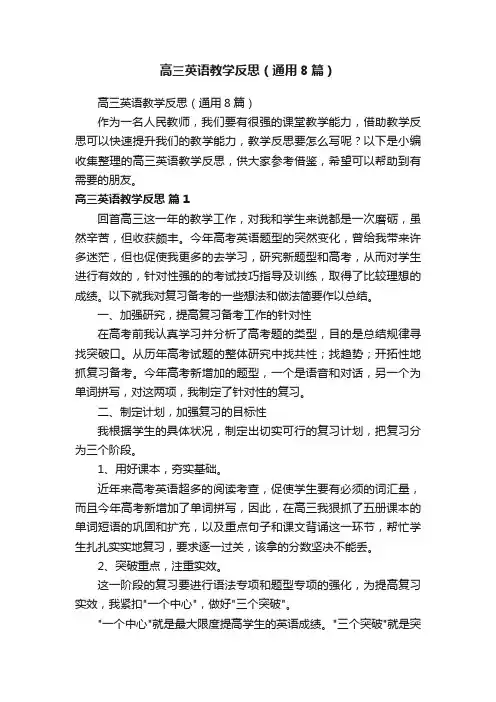 高三英语教学反思（通用8篇）

高三英语教学反思（通用8篇）

作为一名人民教师，我们要有很强的课堂教学能力，借助教学反思可以快速提升我们的教学能力，教学反思要怎么写呢？以下是小编收集整理的高三英语教学反思，供大家参考借鉴，希望可以帮助到有需要的朋友。

高三英语教学反思 篇1

回首高三这一年的教学工作，对我和学生来说都是一次磨砺，虽然辛苦，但收获颇丰。今年高考英语题型的突然变化，曾给我带来许多迷茫，但也促使我更多的去学习，研究新题型和高考，从而对学生进行有效的，针对性强的的考试技巧指导及训练，取得了比较理想的成绩。以下就我对复习备考的一些想法和做法简要作以总结。

一、加强研究，提高复习备考工作的针对性

在高考前我认真学习并分析了高考题的类型，目的是总结规律寻找突破口。从历年高考试题的整体研究中找共性；找趋势；开拓性地抓复习备考。今年高考新增加的题型，一个是语音和对话，另一个为单词拼写，对这两项，我制定了针对性的复习。

二、制定计划，加强复习的目标性

我根据学生的具体状况，制定出切实可行的复习计划，把复习分为三个阶段。

1、用好课本，夯实基础。

近年来高考英语超多的阅读考查，促使学生要有必须的词汇量，而且今年高考新增加了单词拼写，因此，在高三我狠抓了五册课本的单词短语的巩固和扩充，以及重点句子和课文背诵这一环节，帮忙学生扎扎实实地复习，要求逐一过关，该拿的分数坚决不能丢。

2、突破重点，注重实效。

这一阶段的复习要进行语法专项和题型专项的强化，为提高复习实效，我紧扣"一个中心"，做好"三个突破"。

"一个中心"就是最大限度提高学生的英语成绩。"三个突破"就是突